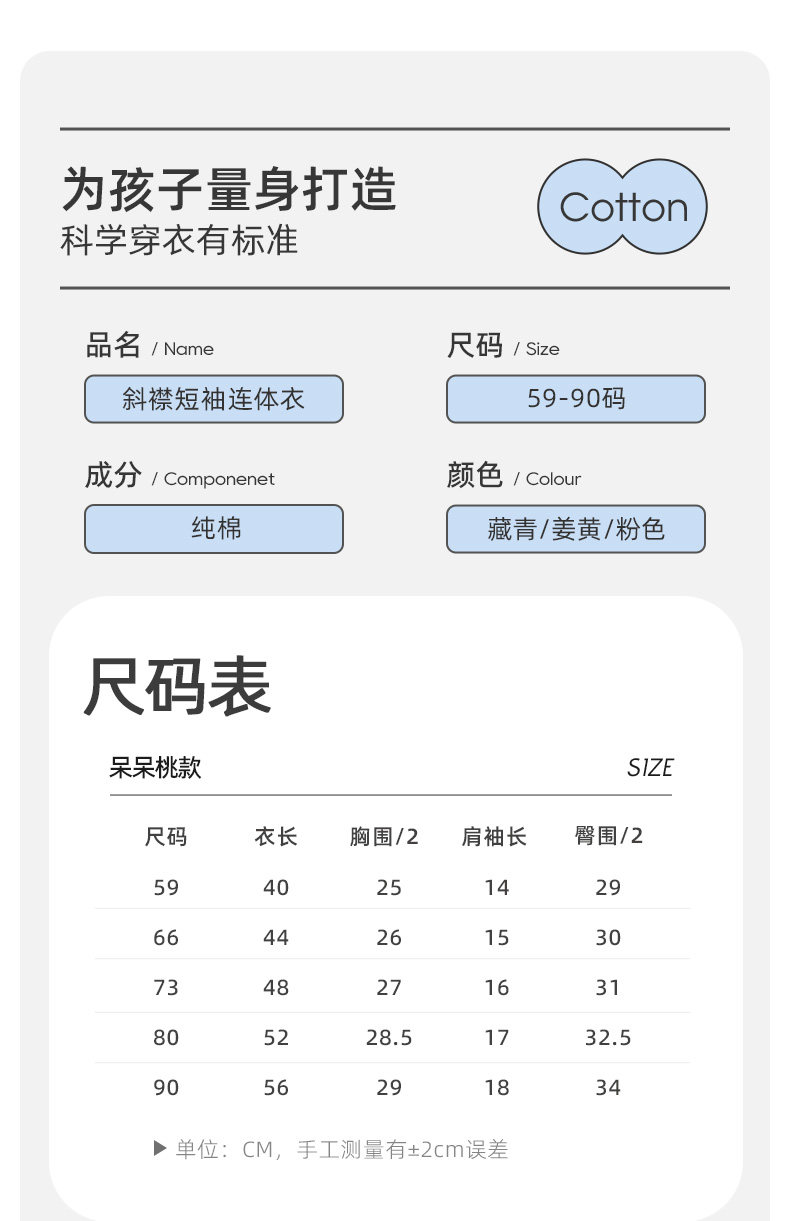 为孩子量身打造
科学穿衣有标准

Cotton

品名 / Name
斜襟短袖连体衣

尺码 / Size
59-90码

成分 / Componenet
纯棉

颜色 / Colour
藏青/姜黄/粉色

尺码表

呆呆桃款

SIZE

| 尺码 | 衣长 | 胸围/2 | 肩袖长 | 臀围/2 |
|---|---|---|---|---|
| 59 | 40 | 25 | 14 | 29 |
| 66 | 44 | 26 | 15 | 30 |
| 73 | 48 | 27 | 16 | 31 |
| 80 | 52 | 28.5 | 17 | 32.5 |
| 90 | 56 | 29 | 18 | 34 |

▶ 单位：CM，手工测量有±2cm误差